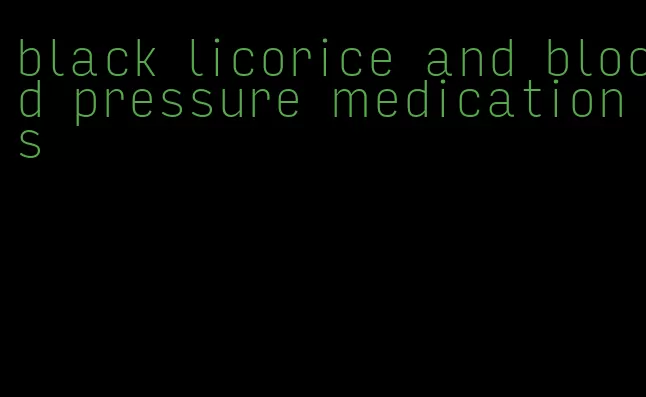 black licorice and blood pressure medications